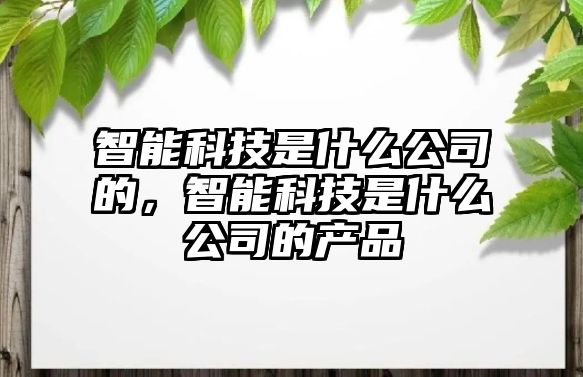 智能科技是什么公司的，智能科技是什么公司的产品